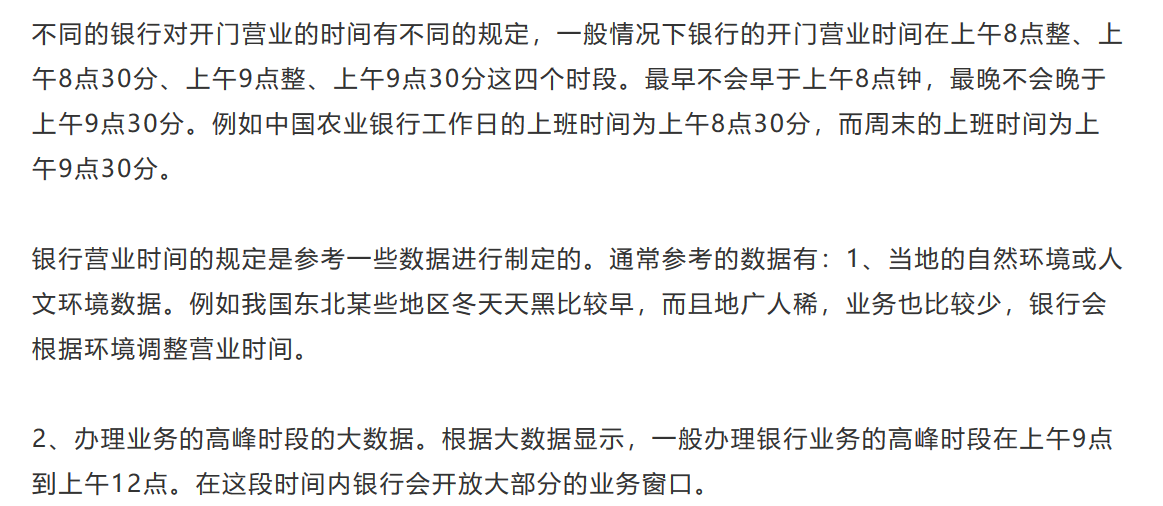 不同的银行对开门营业的时间有不同的规定，一般情况下银行的开门营业时间在上午8点整、上午8点30分、上午9点整、上午9点30分这四个时段。最早不会早于上午8点钟，最晚不会晚于上午9点30分。例如中国农业银行工作日的上班时间为上午8点30分，而周末的上班时间为上午9点30分。

银行营业时间的规定是参考一些数据进行制定的。通常参考的数据有：1、当地的自然环境或人文环境数据。例如我国东北某些地区冬天天黑比较早，而且地广人稀，业务也比较少，银行会根据环境调整营业时间。

2、办理业务的高峰时段的大数据。根据大数据显示，一般办理银行业务的高峰时段在上午9点到上午12点。在这段时间内银行会开放大部分的业务窗口。